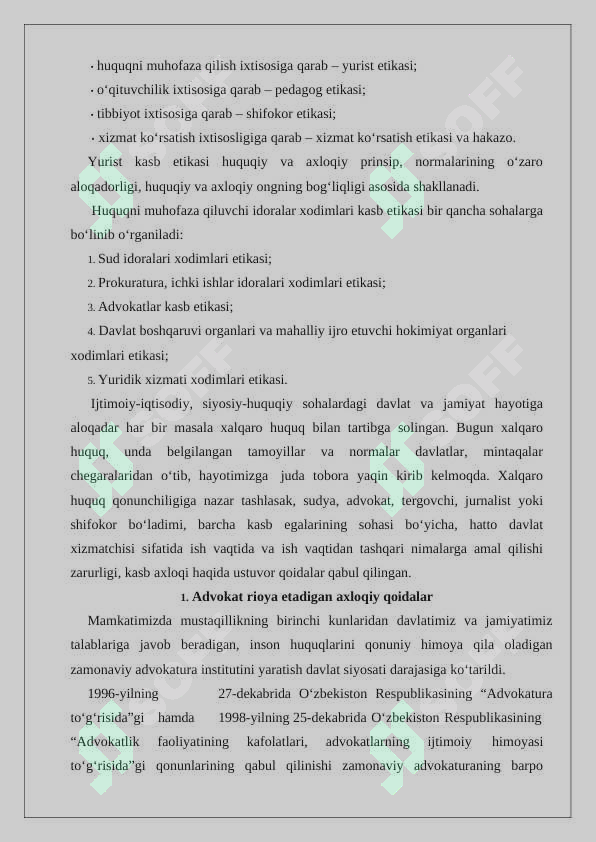 · huquqni muhofaza qilish ixtisosiga qarab – yurist etikasi;
· o‘qituvchilik ixtisosiga qarab – pedagog etikasi;
· tibbiyot ixtisosiga qarab – shifokor etikasi;
· xizmat ko‘rsatish ixtisosligiga qarab – xizmat ko‘rsatish etikasi va hakazo.

Yurist kasb etikasi huquqiy va axloqiy prinsip, normalarining o‘zaro aloqadorligi, huquqiy va axloqiy ongning bog‘liqligi asosida shakllanadi.

Huquqni muhofaza qiluvchi idoralar xodimlari kasb etikasi bir qancha sohalarga bo‘linib o‘rganiladi:

1. Sud idoralari xodimlari etikasi;
2. Prokuratura, ichki ishlar idoralari xodimlari etikasi;
3. Advokatlar kasb etikasi;
4. Davlat boshqaruvi organlari va mahalliy ijro etuvchi hokimiyat organlari xodimlari etikasi;
5. Yuridik xizmati xodimlari etikasi.

Ijtimoiy-iqtisodiy, siyosiy-huquqiy sohalardagi davlat va jamiyat hayotiga aloqadar har bir masala xalqaro huquq bilan tartibga solingan. Bugun xalqaro huquq, unda belgilangan tamoyillar va normalar davlatlar, mintaqalar chegaralaridan o‘tib, hayotimizga juda tobora yaqin kirib kelmoqda. Xalqaro huquq qonunchiligiga nazar tashlasak, sudya, advokat, tergovchi, jurnalist yoki shifokor bo‘ladimi, barcha kasb egalarining sohasi bo‘yicha, hatto davlat xizmatchisi sifatida ish vaqtida va ish vaqtidan tashqari nimalarga amal qilishi zarurligi, kasb axloqi haqida ustuvor qoidalar qabul qilingan.

1. Advokat rioya etadigan axloqiy qoidalar

Mamkatimizda mustaqillikning birinchi kunlaridan davlatimiz va jamiyatimiz talablariga javob beradigan, inson huquqlarini qonuniy himoya qila oladigan zamonaviy advokatura institutini yaratish davlat siyosati darajasiga ko‘tarildi.

1996-yilning 27-dekabrida O‘zbekiston Respublikasining “Advokatura to‘g‘risida”gi hamda 1998-yilning 25-dekabrida O‘zbekiston Respublikasining “Advokatlik faoliyatining kafolatlari, advokatlarning ijtimoiy himoyasi to‘g‘risida”gi qonunlarining qabul qilinishi zamonaviy advokaturaning barpo